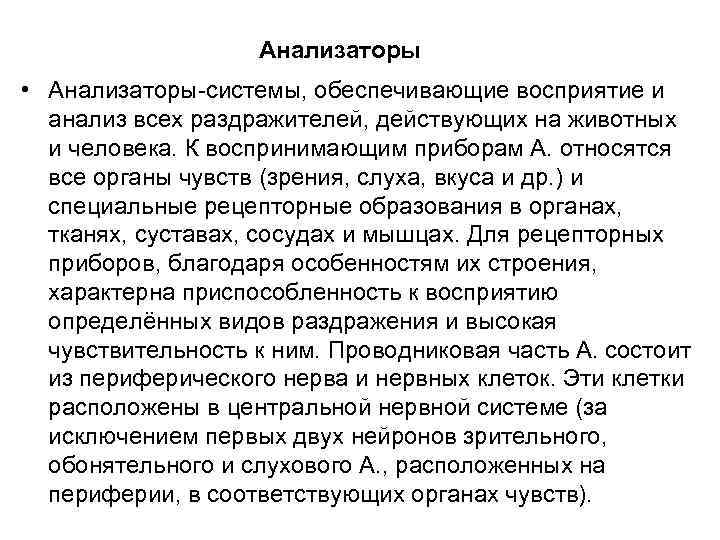 Анализаторы

• Анализаторы-системы, обеспечивающие восприятие и анализ всех раздражителей, действующих на животных и человека. К воспринимающим приборам А. относятся все органы чувств (зрения, слуха, вкуса и др.) и специальные рецепторные образования в органах, тканях, суставах, сосудах и мышцах. Для рецепторных приборов, благодаря особенностям их строения, характерна приспособленность к восприятию определённых видов раздражения и высокая чувствительность к ним. Проводниковая часть А. состоит из периферического нерва и нервных клеток. Эти клетки расположены в центральной нервной системе (за исключением первых двух нейронов зрительного, обонятельного и слухового А., расположенных на периферии, в соответствующих органах чувств).